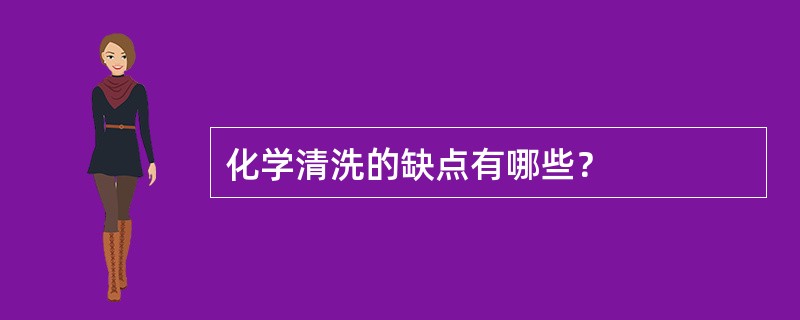 化学清洗的缺点有哪些？